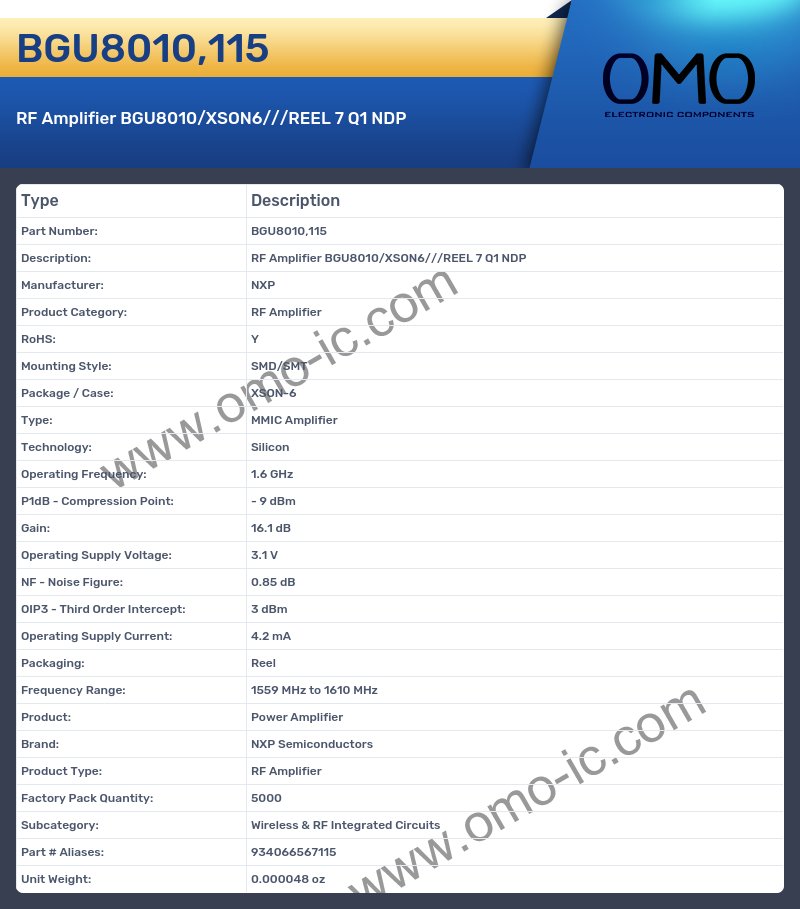 BGU8010,115

RF Amplifier BGU8010/XSON6///REEL 7 Q1 NDP

OMO
ELECTRONIC COMPONENTS

| Type | Description |
|---|---|
| Part Number: | BGU8010,115 |
| Description: | RF Amplifier BGU8010/XSON6///REEL 7 Q1 NDP |
| Manufacturer: | NXP |
| Product Category: | RF Amplifier |
| RoHS: | Y |
| Mounting Style: | SMD/SMT |
| Package / Case: | XSON-6 |
| Type: | MMIC Amplifier |
| Technology: | Silicon |
| Operating Frequency: | 1.6 GHz |
| P1dB - Compression Point: | - 9 dBm |
| Gain: | 16.1 dB |
| Operating Supply Voltage: | 3.1 V |
| NF - Noise Figure: | 0.85 dB |
| OIP3 - Third Order Intercept: | 3 dBm |
| Operating Supply Current: | 4.2 mA |
| Packaging: | Reel |
| Frequency Range: | 1559 MHz to 1610 MHz |
| Product: | Power Amplifier |
| Brand: | NXP Semiconductors |
| Product Type: | RF Amplifier |
| Factory Pack Quantity: | 5000 |
| Subcategory: | Wireless & RF Integrated Circuits |
| Part # Aliases: | 934066567115 |
| Unit Weight: | 0.000048 oz |

www.omo-ic.com

www.omo-ic.com